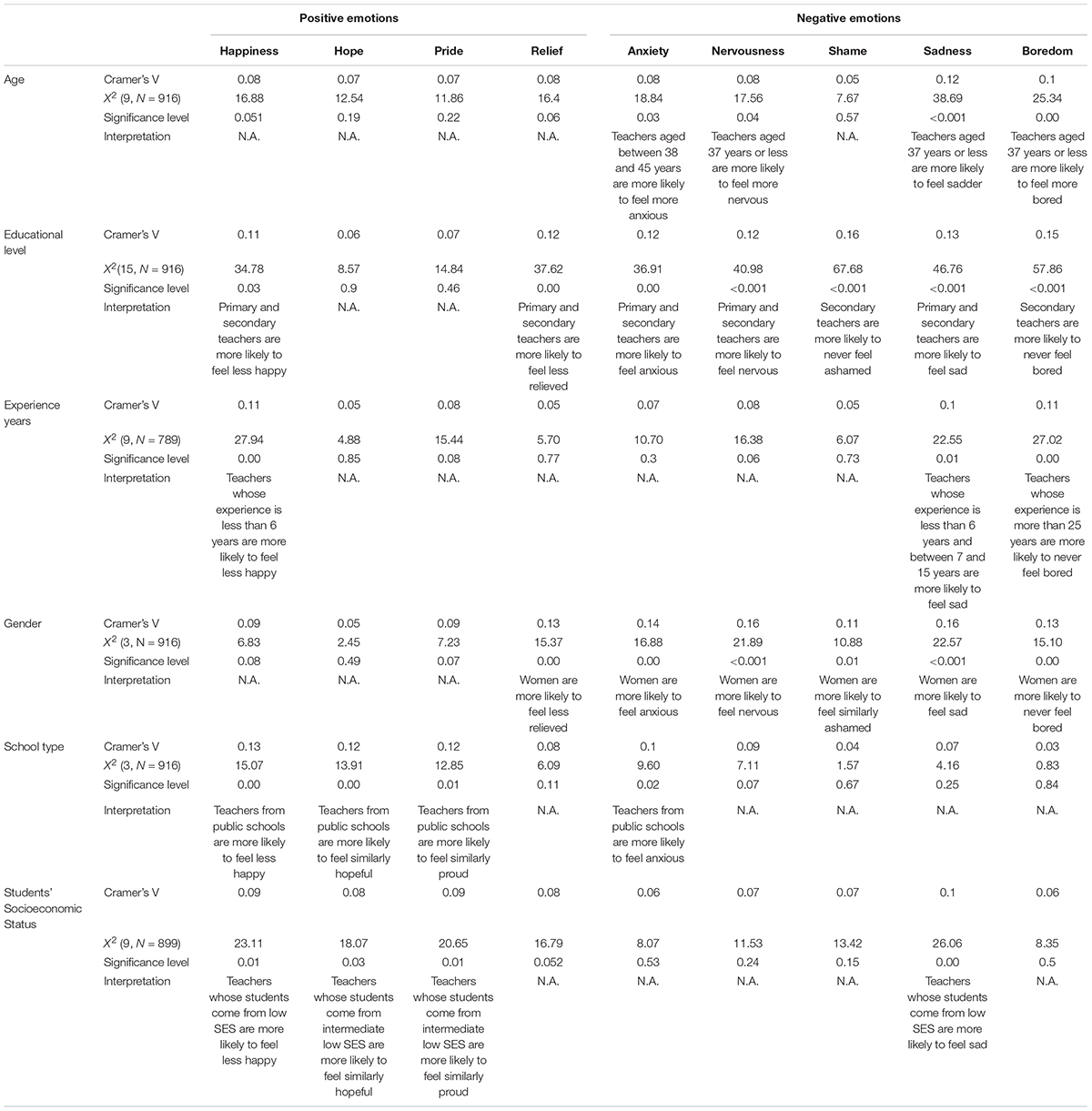 | | | Positive emotions | | | | Negative emotions | | | | |
|---|---|---|---|---|---|---|---|---|---|---|
| | | Happiness | Hope | Pride | Relief | Anxiety | Nervousness | Shame | Sadness | Boredom |
| Age | Cramer's V | 0.08 | 0.07 | 0.07 | 0.08 | 0.08 | 0.08 | 0.05 | 0.12 | 0.1 |
| | $X^2$ (9, $N$ = 916) | 16.88 | 12.54 | 11.86 | 16.4 | 18.84 | 17.56 | 7.67 | 38.69 | 25.34 |
| | Significance level | 0.051 | 0.19 | 0.22 | 0.06 | 0.03 | 0.04 | 0.57 | <0.001 | 0.00 |
| | Interpretation | N.A. | N.A. | N.A. | N.A. | Teachers aged between 38 and 45 years are more likely to feel more anxious | Teachers aged 37 years or less are more likely to feel more nervous | N.A. | Teachers aged 37 years or less are more likely to feel sadder | Teachers aged 37 years or less are more likely to feel more bored |
| Educational level | Cramer's V | 0.11 | 0.06 | 0.07 | 0.12 | 0.12 | 0.12 | 0.16 | 0.13 | 0.15 |
| | $X^2$(15, $N$ = 916) | 34.78 | 8.57 | 14.84 | 37.62 | 36.91 | 40.98 | 67.68 | 46.76 | 57.86 |
| | Significance level | 0.03 | 0.9 | 0.46 | 0.00 | 0.00 | <0.001 | <0.001 | <0.001 | <0.001 |
| | Interpretation | Primary and secondary teachers are more likely to feel less happy | N.A. | N.A. | Primary and secondary teachers are more likely to feel less relieved | Primary and secondary teachers are more likely to feel anxious | Primary and secondary teachers are more likely to feel nervous | Secondary teachers are more likely to never feel ashamed | Primary and secondary teachers are more likely to feel sad | Secondary teachers are more likely to never feel bored |
| Experience years | Cramer's V | 0.11 | 0.05 | 0.08 | 0.05 | 0.07 | 0.08 | 0.05 | 0.1 | 0.11 |
| | $X^2$ (9, $N$ = 789) | 27.94 | 4.88 | 15.44 | 5.70 | 10.70 | 16.38 | 6.07 | 22.55 | 27.02 |
| | Significance level | 0.00 | 0.85 | 0.08 | 0.77 | 0.3 | 0.06 | 0.73 | 0.01 | 0.00 |
| | Interpretation | Teachers whose experience is less than 6 years are more likely to feel less happy | N.A. | N.A. | N.A. | N.A. | N.A. | N.A. | Teachers whose experience is less than 6 years and between 7 and 15 years are more likely to feel sad | Teachers whose experience is more than 25 years are more likely to never feel bored |
| Gender | Cramer's V | 0.09 | 0.05 | 0.09 | 0.13 | 0.14 | 0.16 | 0.11 | 0.16 | 0.13 |
| | $X^2$ (3, $N$ = 916) | 6.83 | 2.45 | 7.23 | 15.37 | 16.88 | 21.89 | 10.88 | 22.57 | 15.10 |
| | Significance level | 0.08 | 0.49 | 0.07 | 0.00 | 0.00 | <0.001 | 0.01 | <0.001 | 0.00 |
| | Interpretation | N.A. | N.A. | N.A. | Women are more likely to feel less relieved | Women are more likely to feel anxious | Women are more likely to feel nervous | Women are more likely to feel similarly ashamed | Women are more likely to feel sad | Women are more likely to never feel bored |
| School type | Cramer's V | 0.13 | 0.12 | 0.12 | 0.08 | 0.1 | 0.09 | 0.04 | 0.07 | 0.03 |
| | $X^2$ (3, $N$ = 916) | 15.07 | 13.91 | 12.85 | 6.09 | 9.60 | 7.11 | 1.57 | 4.16 | 0.83 |
| | Significance level | 0.00 | 0.00 | 0.01 | 0.11 | 0.02 | 0.07 | 0.67 | 0.25 | 0.84 |
| | Interpretation | Teachers from public schools are more likely to feel less happy | Teachers from public schools are more likely to feel similarly hopeful | Teachers from public schools are more likely to feel similarly proud | N.A. | Teachers from public schools are more likely to feel anxious | N.A. | N.A. | N.A. | N.A. |
| Students' Socioeconomic Status | Cramer's V | 0.09 | 0.08 | 0.09 | 0.08 | 0.06 | 0.07 | 0.07 | 0.1 | 0.06 |
| | $X^2$ (9, $N$ = 899) | 23.11 | 18.07 | 20.65 | 16.79 | 8.07 | 11.53 | 13.42 | 26.06 | 8.35 |
| | Significance level | 0.01 | 0.03 | 0.01 | 0.052 | 0.53 | 0.24 | 0.15 | 0.00 | 0.5 |
| | Interpretation | Teachers whose students come from low SES are more likely to feel less happy | Teachers whose students come from intermediate low SES are more likely to feel similarly hopeful | Teachers whose students come from intermediate low SES are more likely to feel similarly proud | N.A. | N.A. | N.A. | N.A. | Teachers whose students come from low SES are more likely to feel sad | N.A. |